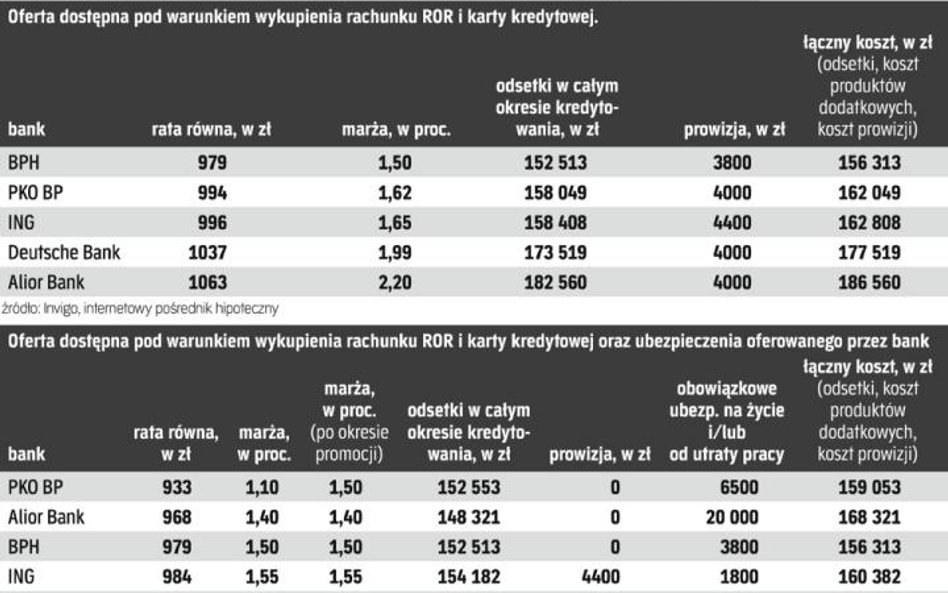 Oferta dostępna pod warunkiem wykupienia rachunku ROR i karty kredytowej.

| bank | rata równa, w zł | marża, w proc. | odsetki w całym okresie kredytowania, w zł | prowizja, w zł | łączny koszt, w zł (odsetki, koszt produktów dodatkowych, koszt prowizji) |
|---|---|---|---|---|---|
| BPH | 979 | 1,50 | 152 513 | 3800 | 156 313 |
| PKO BP | 994 | 1,62 | 158 049 | 4000 | 162 049 |
| ING | 996 | 1,65 | 158 408 | 4400 | 162 808 |
| Deutsche Bank | 1037 | 1,99 | 173 519 | 4000 | 177 519 |
| Alior Bank | 1063 | 2,20 | 182 560 | 4000 | 186 560 |

źródło: Invigo, internetowy pośrednik hipoteczny

Oferta dostępna pod warunkiem wykupienia rachunku ROR i karty kredytowej oraz ubezpieczenia oferowanego przez bank

| bank | rata równa, w zł | marża, w proc. | marża, w proc. (po okresie promocji) | odsetki w całym okresie kredytowania, w zł | prowizja, w zł | obowiązkowe ubezp. na życie i/lub od utraty pracy | łączny koszt, w zł (odsetki, koszt produktów dodatkowych, koszt prowizji) |
|---|---|---|---|---|---|---|---|
| PKO BP | 933 | 1,10 | 1,50 | 152 553 | 0 | 6500 | 159 053 |
| Alior Bank | 968 | 1,40 | 1,40 | 148 321 | 0 | 20 000 | 168 321 |
| BPH | 979 | 1,50 | 1,50 | 152 513 | 0 | 3800 | 156 313 |
| ING | 984 | 1,55 | 1,55 | 154 182 | 4400 | 1800 | 160 382 |